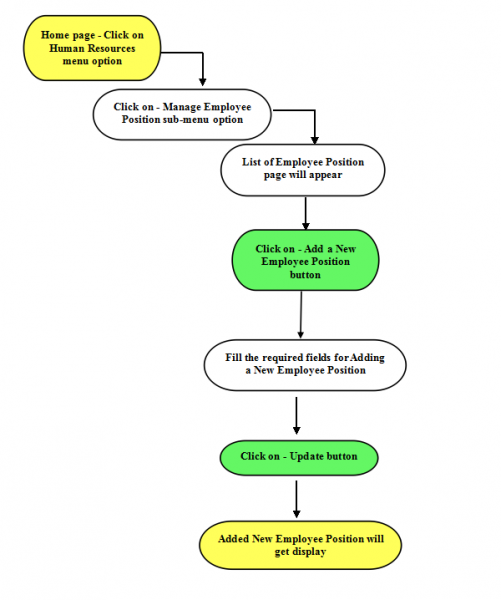 Home page - Click on Human Resources menu option

Click on - Manage Employee Position sub-menu option

List of Employee Position page will appear

Click on - Add a New Employee Position button

Fill the required fields for Adding a New Employee Position

Click on - Update button

Added New Employee Position will get display